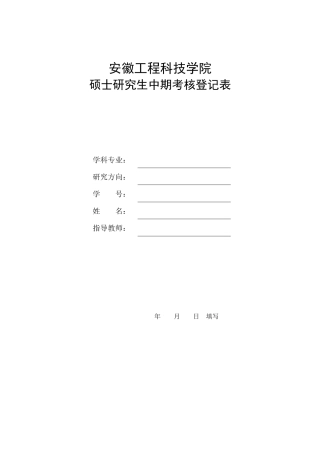 安徽工程科技学院
硕士研究生中期考核登记表

学科专业：

研究方向：

学　　号：

姓　　名：

指导教师：

年　　月　　日　填写